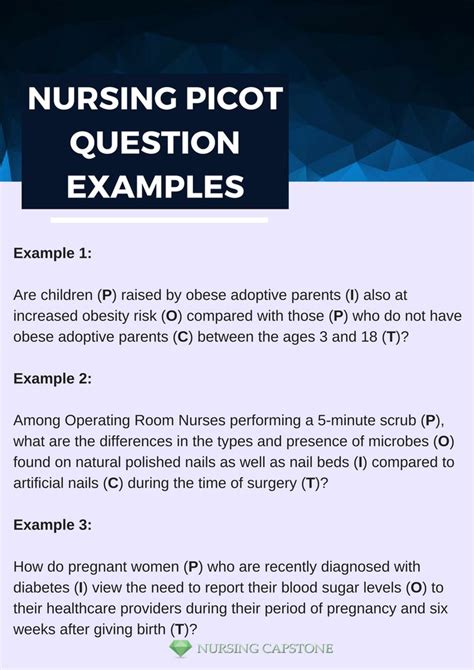 NURSING PICOT QUESTION EXAMPLES

Example 1:

Are children (P) raised by obese adoptive parents (I) also at increased obesity risk (O) compared with those (P) who do not have obese adoptive parents (C) between the ages 3 and 18 (T)?

Example 2:

Among Operating Room Nurses performing a 5-minute scrub (P), what are the differences in the types and presence of microbes (O) found on natural polished nails as well as nail beds (I) compared to artificial nails (C) during the time of surgery (T)?

Example 3:

How do pregnant women (P) who are recently diagnosed with diabetes (I) view the need to report their blood sugar levels (O) to their healthcare providers during their period of pregnancy and six weeks after giving birth (T)?

NURSING CAPSTONE